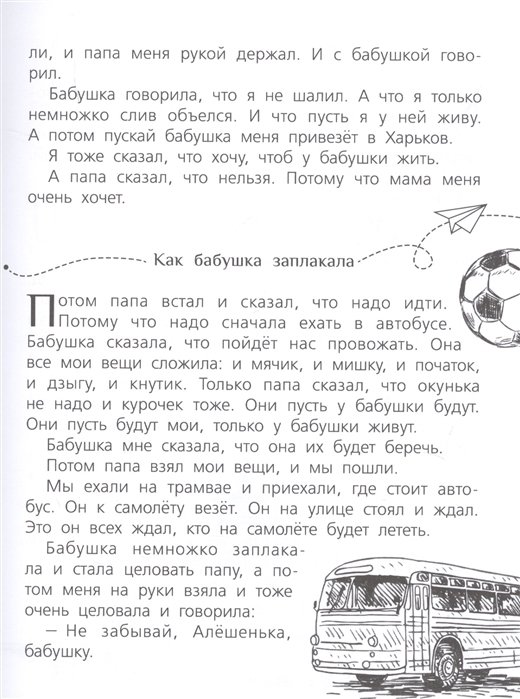 ли, и папа меня рукой держал. И с бабушкой говорил.

Бабушка говорила, что я не шалил. А что я только немножко слив объелся. И что пусть я у ней живу. А потом пускай бабушка меня привезёт в Харьков.

Я тоже сказал, что хочу, чтоб у бабушки жить.

А папа сказал, что нельзя. Потому что мама меня очень хочет.

Как бабушка заплакала

Потом папа встал и сказал, что надо идти. Потому что надо сначала ехать в автобусе. Бабушка сказала, что пойдёт нас провожать. Она все мои вещи сложила: и мячик, и мишку, и початок, и дзыгу, и кнутик. Только папа сказал, что окунька не надо и курочек тоже. Они пусть у бабушки будут. Они пусть будут мои, только у бабушки живут.

Бабушка мне сказала, что она их будет беречь.

Потом папа взял мои вещи, и мы пошли.

Мы ехали на трамвае и приехали, где стоит автобус. Он к самолёту везёт. Он на улице стоял и ждал. Это он всех ждал, кто на самолёте будет лететь.

Бабушка немножко заплакала и стала целовать папу, а потом меня на руки взяла и тоже очень целовала и говорила:

– Не забывай, Алёшенька, бабушку.